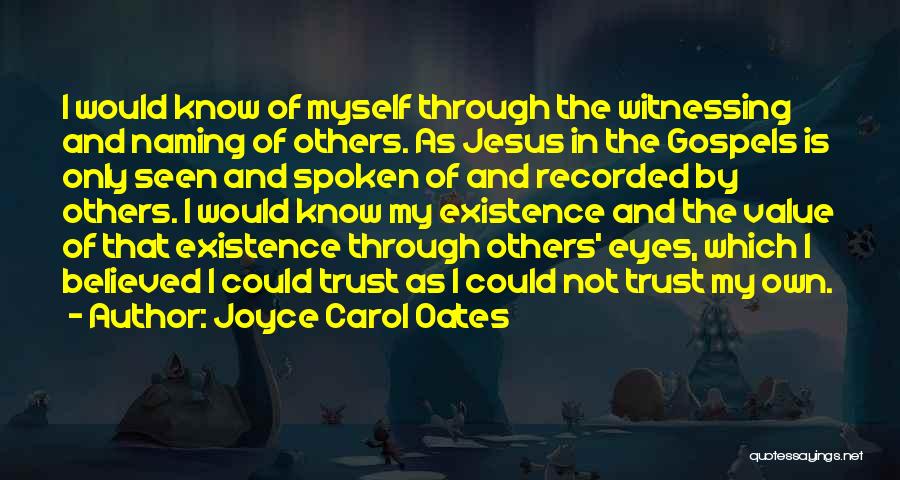 I would know of myself through the witnessing and naming of others. As Jesus in the Gospels is only seen and spoken of and recorded by others. I would know my existence and the value of that existence through others' eyes, which I believed I could trust as I could not trust my own.
- Author: Joyce Carol Oates

quotessayings.net